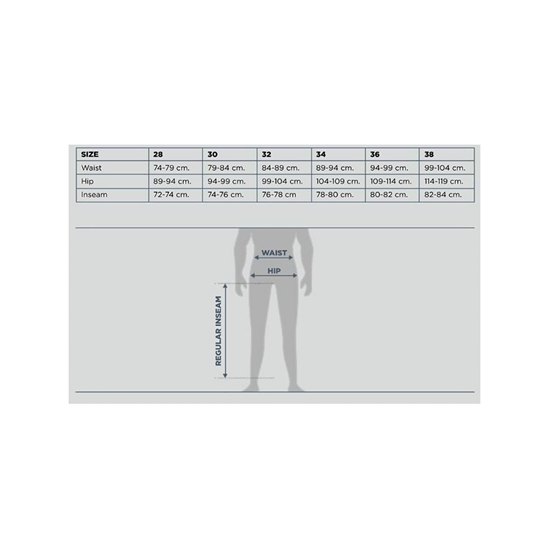 | SIZE | 28 | 30 | 32 | 34 | 36 | 38 |
|---|---|---|---|---|---|---|
| Waist | 74-79 cm. | 79-84 cm. | 84-89 cm. | 89-94 cm. | 94-99 cm. | 99-104 cm. |
| Hip | 89-94 cm. | 94-99 cm. | 99-104 cm. | 104-109 cm. | 109-114 cm. | 114-119 cm. |
| Inseam | 72-74 cm. | 74-76 cm. | 76-78 cm | 78-80 cm. | 80-82 cm. | 82-84 cm. |

WAIST
HIP
REGULAR INSEAM